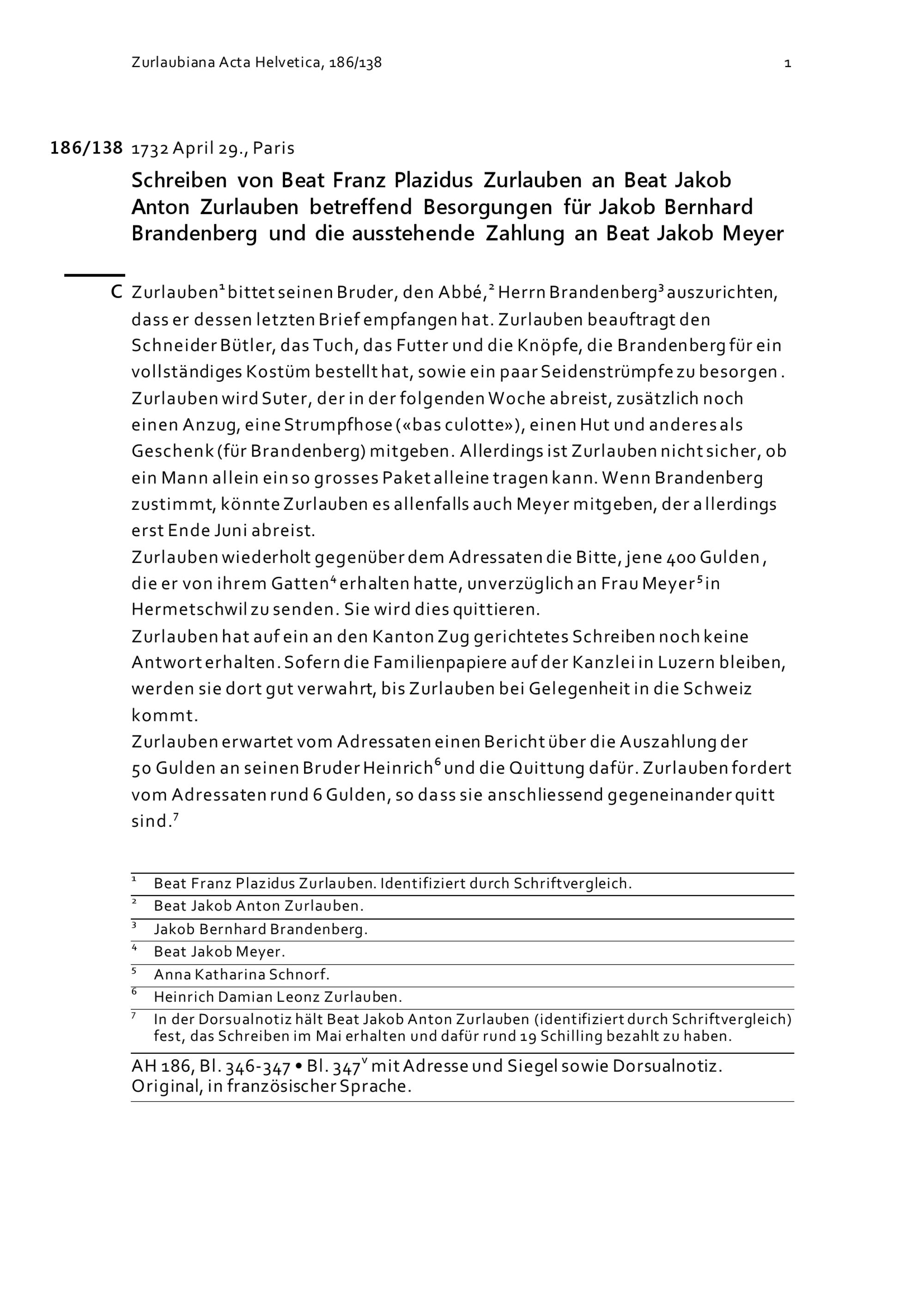 Zurlaubiana Acta Helvetica, 186/138 1

186/138 1732 April 29., Paris

Schreiben von Beat Franz Plazidus Zurlauben an Beat Jakob Anton Zurlauben betreffend Besorgungen für Jakob Bernhard Brandenberg und die ausstehende Zahlung an Beat Jakob Meyer

C Zurlauben$^{1}$ bittet seinen Bruder, den Abbé,$^{2}$ Herrn Brandenberg$^{3}$ auszurichten, dass er dessen letzten Brief empfangen hat. Zurlauben beauftragt den Schneider Bütler, das Tuch, das Futter und die Knöpfe, die Brandenberg für ein vollständiges Kostüm bestellt hat, sowie ein paar Seidenstrümpfe zu besorgen. Zurlauben wird Suter, der in der folgenden Woche abreist, zusätzlich noch einen Anzug, eine Strumpfhose («bas culotte»), einen Hut und anderes als Geschenk (für Brandenberg) mitgeben. Allerdings ist Zurlauben nicht sicher, ob ein Mann allein ein so grosses Paket alleine tragen kann. Wenn Brandenberg zustimmt, könnte Zurlauben es allenfalls auch Meyer mitgeben, der allerdings erst Ende Juni abreist.

Zurlauben wiederholt gegenüber dem Adressaten die Bitte, jene 400 Gulden, die er von ihrem Gatten$^{4}$ erhalten hatte, unverzüglich an Frau Meyer$^{5}$ in Hermetschwil zu senden. Sie wird dies quittieren.

Zurlauben hat auf ein an den Kanton Zug gerichtetes Schreiben noch keine Antwort erhalten. Sofern die Familienpapiere auf der Kanzlei in Luzern bleiben, werden sie dort gut verwahrt, bis Zurlauben bei Gelegenheit in die Schweiz kommt.

Zurlauben erwartet vom Adressaten einen Bericht über die Auszahlung der 50 Gulden an seinen Bruder Heinrich$^{6}$ und die Quittung dafür. Zurlauben fordert vom Adressaten rund 6 Gulden, so dass sie anschliessend gegeneinander quitt sind.$^{7}$

$^{1}$ Beat Franz Plazidus Zurlauben. Identifiziert durch Schriftvergleich.
$^{2}$ Beat Jakob Anton Zurlauben.
$^{3}$ Jakob Bernhard Brandenberg.
$^{4}$ Beat Jakob Meyer.
$^{5}$ Anna Katharina Schnorf.
$^{6}$ Heinrich Damian Leonz Zurlauben.
$^{7}$ In der Dorsualnotiz hält Beat Jakob Anton Zurlauben (identifiziert durch Schriftvergleich) fest, das Schreiben im Mai erhalten und dafür rund 19 Schilling bezahlt zu haben.

AH 186, Bl. 346-347 • Bl. 347$^{v}$ mit Adresse und Siegel sowie Dorsualnotiz. Original, in französischer Sprache.